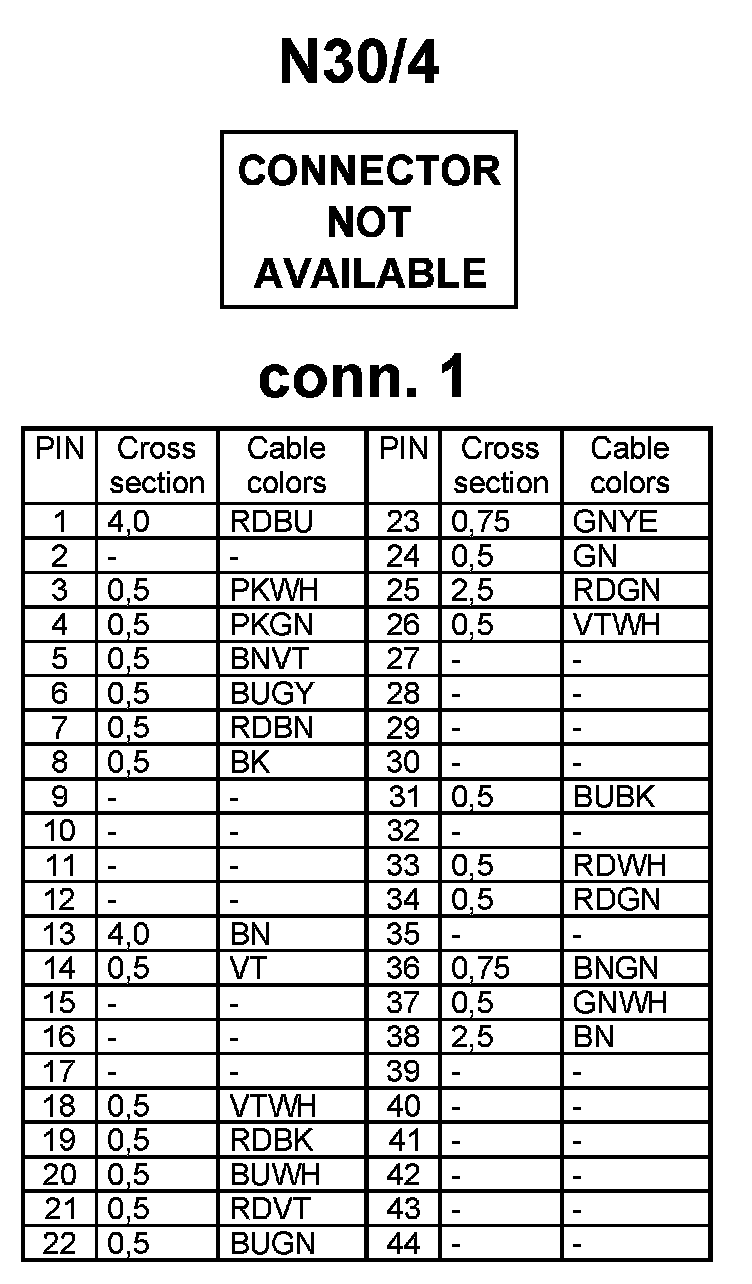 N30/4

CONNECTOR NOT AVAILABLE

conn. 1

| PIN | Cross section | Cable colors | PIN | Cross section | Cable colors |
|---|---|---|---|---|---|
| 1 | 4,0 | RDBU | 23 | 0,75 | GNYE |
| 2 | - | - | 24 | 0,5 | GN |
| 3 | 0,5 | PKWH | 25 | 2,5 | RDGN |
| 4 | 0,5 | PKGN | 26 | 0,5 | VTWH |
| 5 | 0,5 | BNVT | 27 | - | - |
| 6 | 0,5 | BUGY | 28 | - | - |
| 7 | 0,5 | RDBN | 29 | - | - |
| 8 | 0,5 | BK | 30 | - | - |
| 9 | - | - | 31 | 0,5 | BUBK |
| 10 | - | - | 32 | - | - |
| 11 | - | - | 33 | 0,5 | RDWH |
| 12 | - | - | 34 | 0,5 | RDGN |
| 13 | 4,0 | BN | 35 | - | - |
| 14 | 0,5 | VT | 36 | 0,75 | BNGN |
| 15 | - | - | 37 | 0,5 | GNWH |
| 16 | - | - | 38 | 2,5 | BN |
| 17 | - | - | 39 | - | - |
| 18 | 0,5 | VTWH | 40 | - | - |
| 19 | 0,5 | RDBK | 41 | - | - |
| 20 | 0,5 | BUWH | 42 | - | - |
| 21 | 0,5 | RDVT | 43 | - | - |
| 22 | 0,5 | BUGN | 44 | - | - |